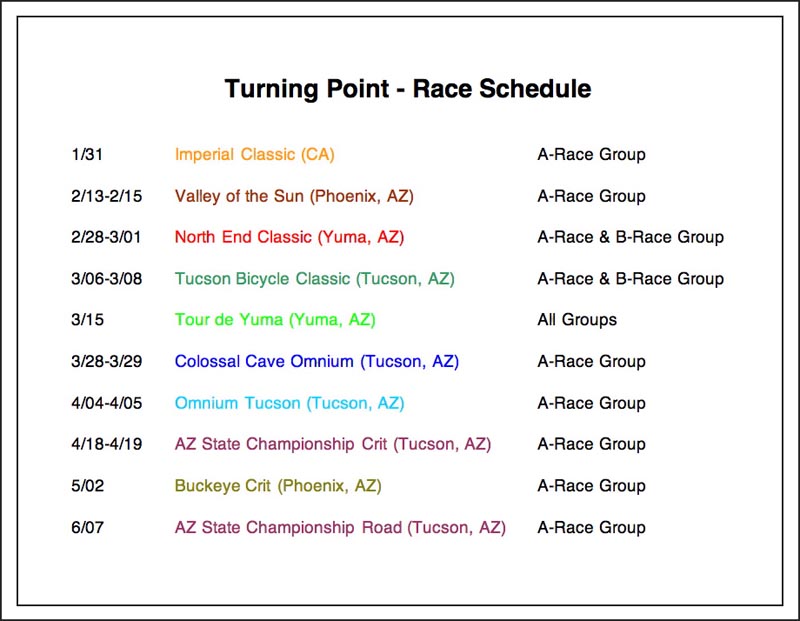 Turning Point - Race Schedule

| | | |
|---|---|---|
| 1/31 | Imperial Classic (CA) | A-Race Group |
| 2/13-2/15 | Valley of the Sun (Phoenix, AZ) | A-Race Group |
| 2/28-3/01 | North End Classic (Yuma, AZ) | A-Race & B-Race Group |
| 3/06-3/08 | Tucson Bicycle Classic (Tucson, AZ) | A-Race & B-Race Group |
| 3/15 | Tour de Yuma (Yuma, AZ) | All Groups |
| 3/28-3/29 | Colossal Cave Omnium (Tucson, AZ) | A-Race Group |
| 4/04-4/05 | Omnium Tucson (Tucson, AZ) | A-Race Group |
| 4/18-4/19 | AZ State Championship Crit (Tucson, AZ) | A-Race Group |
| 5/02 | Buckeye Crit (Phoenix, AZ) | A-Race Group |
| 6/07 | AZ State Championship Road (Tucson, AZ) | A-Race Group |